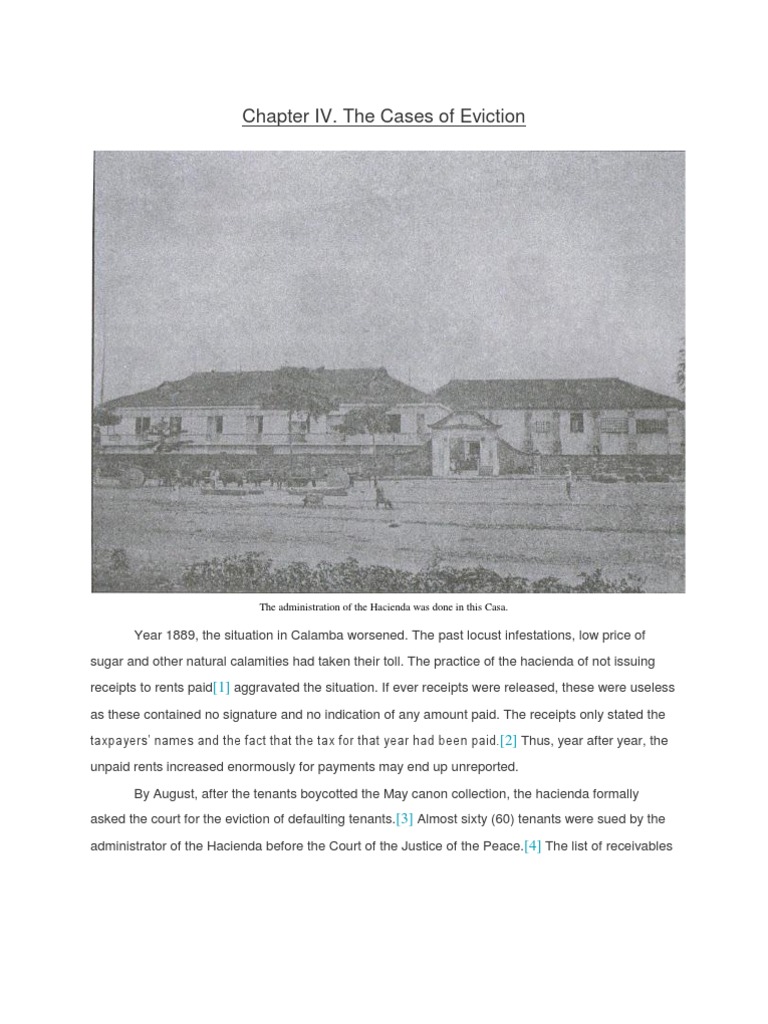 Chapter IV. The Cases of Eviction

The administration of the Hacienda was done in this Casa.

Year 1889, the situation in Calamba worsened. The past locust infestations, low price of sugar and other natural calamities had taken their toll. The practice of the hacienda of not issuing receipts to rents paid[1] aggravated the situation. If ever receipts were released, these were useless as these contained no signature and no indication of any amount paid. The receipts only stated the taxpayers' names and the fact that the tax for that year had been paid.[2] Thus, year after year, the unpaid rents increased enormously for payments may end up unreported.

By August, after the tenants boycotted the May canon collection, the hacienda formally asked the court for the eviction of defaulting tenants.[3] Almost sixty (60) tenants were sued by the administrator of the Hacienda before the Court of the Justice of the Peace.[4] The list of receivables